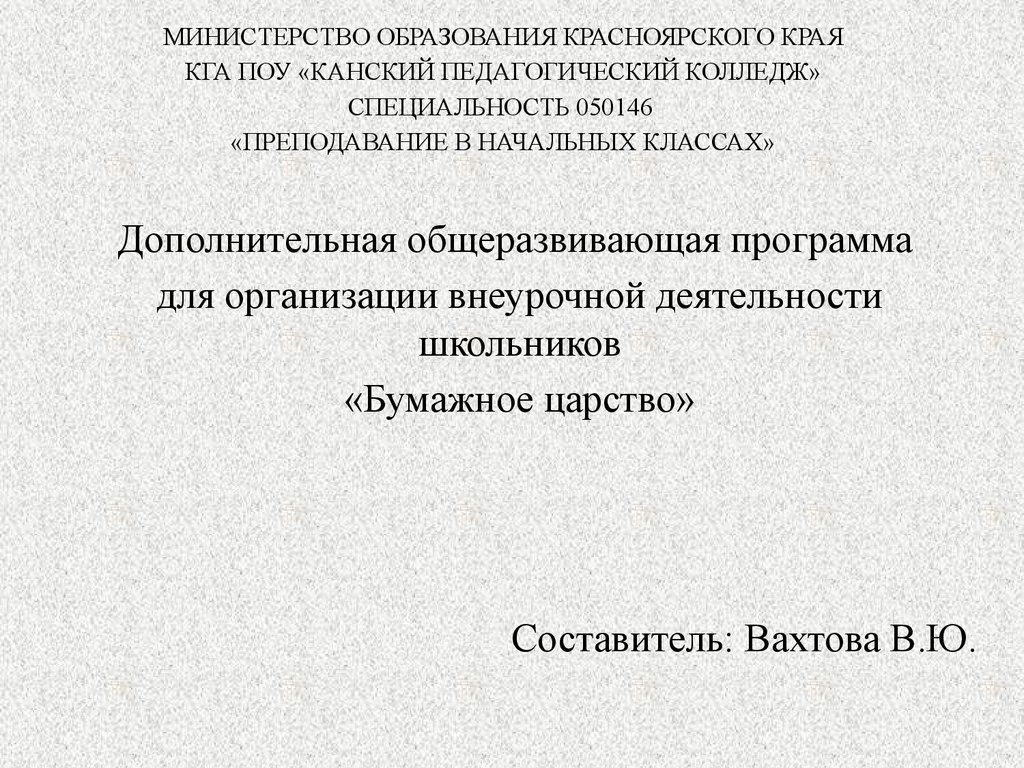 МИНИСТЕРСТВО ОБРАЗОВАНИЯ КРАСНОЯРСКОГО КРАЯ
КГА ПОУ «КАНСКИЙ ПЕДАГОГИЧЕСКИЙ КОЛЛЕДЖ»
СПЕЦИАЛЬНОСТЬ 050146
«ПРЕПОДАВАНИЕ В НАЧАЛЬНЫХ КЛАССАХ»

Дополнительная общеразвивающая программа
для организации внеурочной деятельности школьников
«Бумажное царство»

Составитель: Вахтова В.Ю.